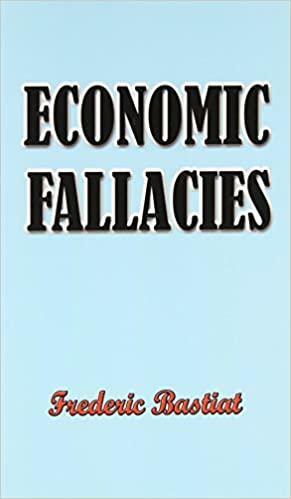 ECONOMIC FALLACIES

Frederic Bastiat